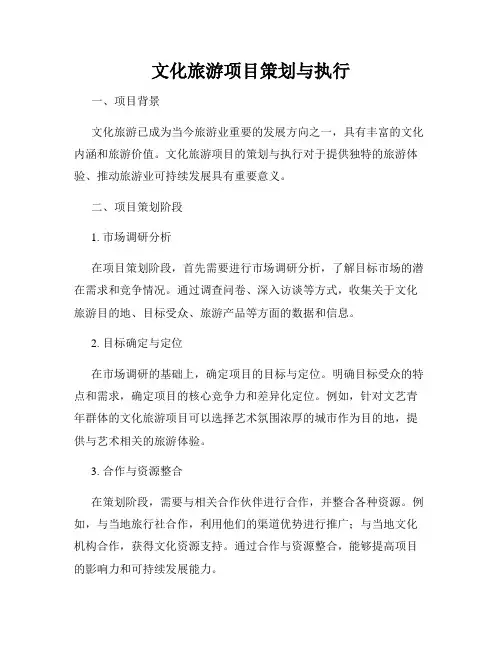 文化旅游项目策划与执行

一、项目背景

文化旅游已成为当今旅游业重要的发展方向之一，具有丰富的文化内涵和旅游价值。文化旅游项目的策划与执行对于提供独特的旅游体验、推动旅游业可持续发展具有重要意义。

二、项目策划阶段

1. 市场调研分析

在项目策划阶段，首先需要进行市场调研分析，了解目标市场的潜在需求和竞争情况。通过调查问卷、深入访谈等方式，收集关于文化旅游目的地、目标受众、旅游产品等方面的数据和信息。

2. 目标确定与定位

在市场调研的基础上，确定项目的目标与定位。明确目标受众的特点和需求，确定项目的核心竞争力和差异化定位。例如，针对文艺青年群体的文化旅游项目可以选择艺术氛围浓厚的城市作为目的地，提供与艺术相关的旅游体验。

3. 合作与资源整合

在策划阶段，需要与相关合作伙伴进行合作，并整合各种资源。例如，与当地旅行社合作，利用他们的渠道优势进行推广；与当地文化机构合作，获得文化资源支持。通过合作与资源整合，能够提高项目的影响力和可持续发展能力。